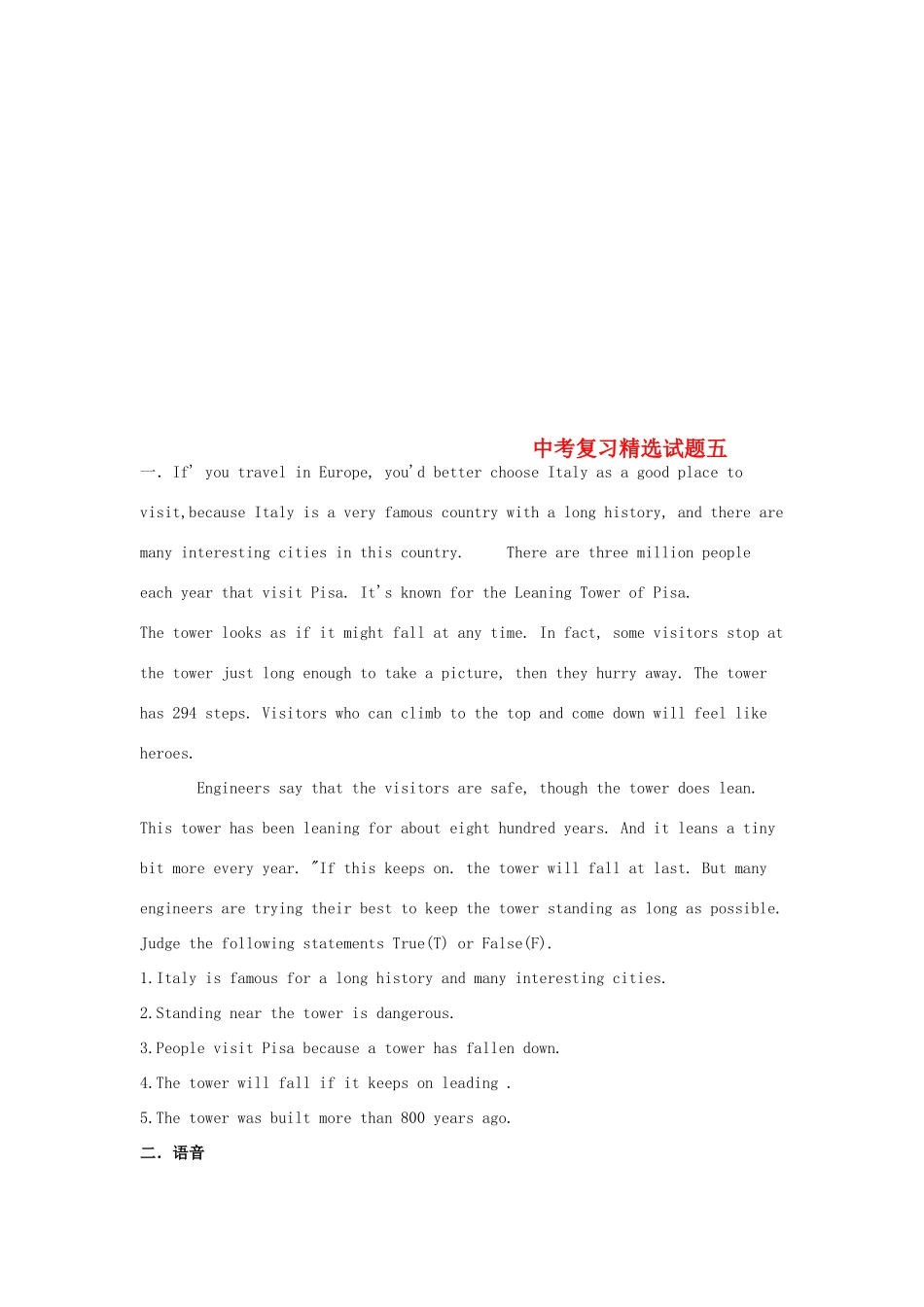 中考复习精选试题五

一. If' you travel in Europe, you'd better choose Italy as a good place to visit,because Italy is a very famous country with a long history, and there are many interesting cities in this country. There are three million people each year that visit Pisa. It's known for the Leaning Tower of Pisa.

The tower looks as if it might fall at any time. In fact, some visitors stop at the tower just long enough to take a picture, then they hurry away. The tower has 294 steps. Visitors who can climb to the top and come down will feel like heroes.

Engineers say that the visitors are safe, though the tower does lean. This tower has been leaning for about eight hundred years. And it leans a tiny bit more every year. "If this keeps on. the tower will fall at last. But many engineers are trying their best to keep the tower standing as long as possible.

Judge the following statements True(T) or False(F).

1.Italy is famous for a long history and many interesting cities.

2.Standing near the tower is dangerous.

3.People visit Pisa because a tower has fallen down.

4.The tower will fall if it keeps on leading .

5.The tower was built more than 800 years ago.

二. 语音